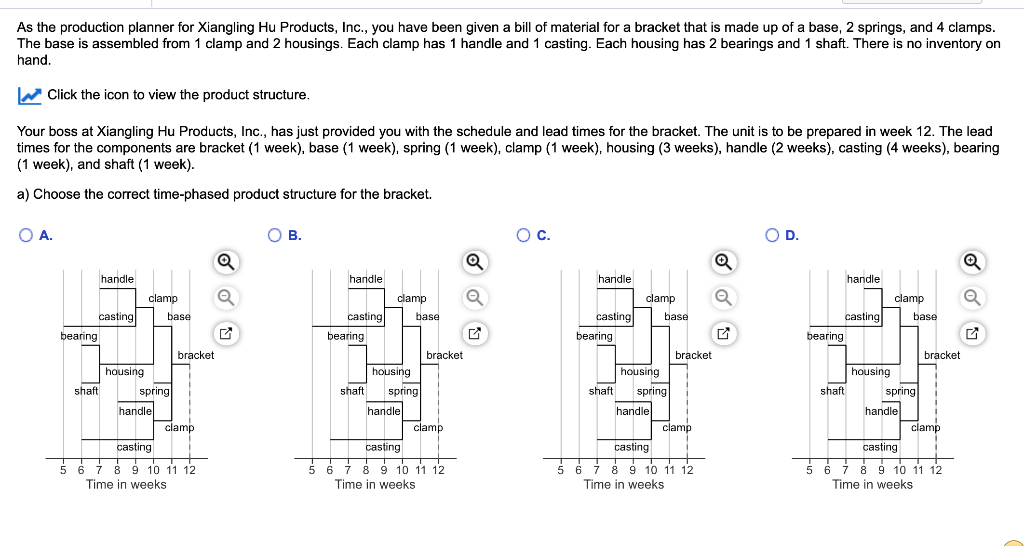 As the production planner for Xiangling Hu Products, Inc., you have been given a bill of material for a bracket that is made up of a base, 2 springs, and 4 clamps. The base is assembled from 1 clamp and 2 housings. Each clamp has 1 handle and 1 casting. Each housing has 2 bearings and 1 shaft. There is no inventory on hand.

Click the icon to view the product structure.

Your boss at Xiangling Hu Products, Inc., has just provided you with the schedule and lead times for the bracket. The unit is to be prepared in week 12. The lead times for the components are bracket (1 week), base (1 week), spring (1 week), clamp (1 week), housing (3 weeks), handle (2 weeks), casting (4 weeks), bearing (1 week), and shaft (1 week).

a) Choose the correct time-phased product structure for the bracket.

A.
handle
clamp
casting
base
bearing
bracket
housing
shaft
spring
handle
clamp
casting
5 6 7 8 9 10 11 12
Time in weeks

B.
handle
clamp
casting
base
bearing
bracket
housing
shaft
spring
handle
clamp
casting
5 6 7 8 9 10 11 12
Time in weeks

C.
handle
clamp
casting
base
bearing
bracket
housing
shaft
spring
handle
clamp
casting
5 6 7 8 9 10 11 12
Time in weeks

D.
handle
clamp
casting
base
bearing
bracket
housing
shaft
spring
handle
clamp
casting
5 6 7 8 9 10 11 12
Time in weeks